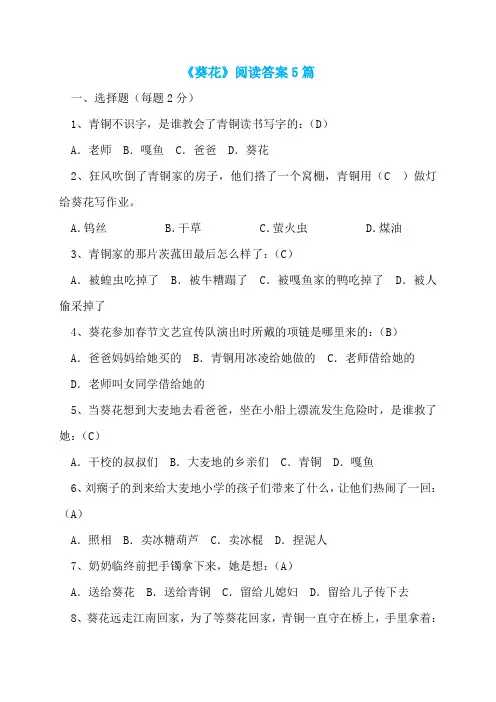 《葵花》阅读答案5篇

一、选择题（每题2分）

1、青铜不识字，是谁教会了青铜读书写字的：(D)

A. 老师 B. 嘎鱼 C. 爸爸 D. 葵花

2、狂风吹倒了青铜家的房子，他们搭了一个窝棚，青铜用（C ）做灯给葵花写作业。

A.钨丝 B.干草 C.萤火虫 D.煤油

3、青铜家的那片茨菰田最后怎么样了：(C)

A. 被蝗虫吃掉了 B. 被牛糟蹋了 C. 被嘎鱼家的鸭吃掉了 D. 被人偷采掉了

4、葵花参加春节文艺宣传队演出时所戴的项链是哪里来的：(B)

A. 爸爸妈妈给她买的 B. 青铜用冰凌给她做的 C. 老师借给她的 D. 老师叫女同学借给她的

5、当葵花想到大麦地去看爸爸，坐在小船上漂流发生危险时，是谁救了她：(C)

A. 干校的叔叔们 B. 大麦地的乡亲们 C. 青铜 D. 嘎鱼

6、刘瘸子的到来给大麦地小学的孩子们带来了什么，让他们热闹了一回：(A)

A. 照相 B. 卖冰糖葫芦 C. 卖冰棍 D. 捏泥人

7、奶奶临终前把手镯拿下来，她是想：(A)

A. 送给葵花 B. 送给青铜 C. 留给儿媳妇 D. 留给儿子传下去

8、葵花远走江南回家，为了等葵花回家，青铜一直守在桥上，手里拿着：